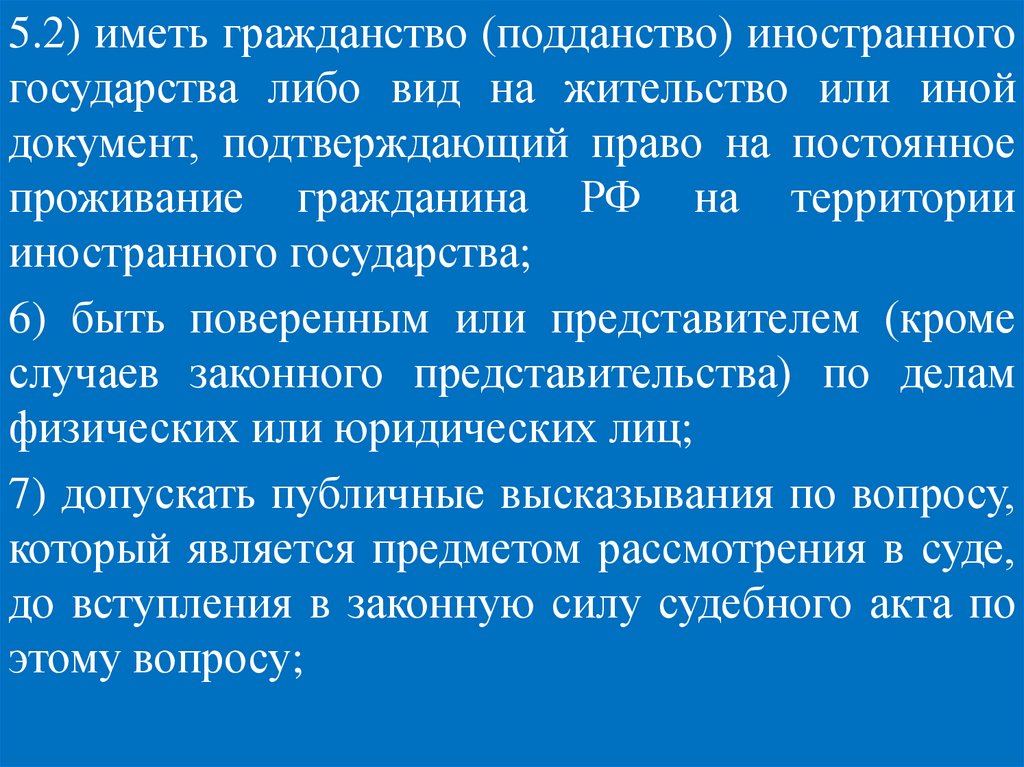 5.2) иметь гражданство (подданство) иностранного государства либо вид на жительство или иной документ, подтверждающий право на постоянное проживание гражданина РФ на территории иностранного государства;

6) быть поверенным или представителем (кроме случаев законного представительства) по делам физических или юридических лиц;

7) допускать публичные высказывания по вопросу, который является предметом рассмотрения в суде, до вступления в законную силу судебного акта по этому вопросу;